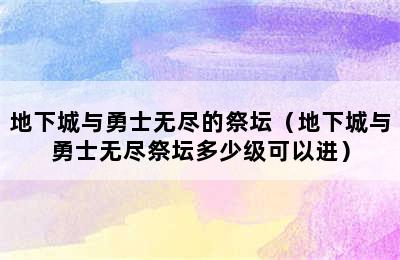 地下城与勇士无尽的祭坛（地下城与勇士无尽祭坛多少级可以进）